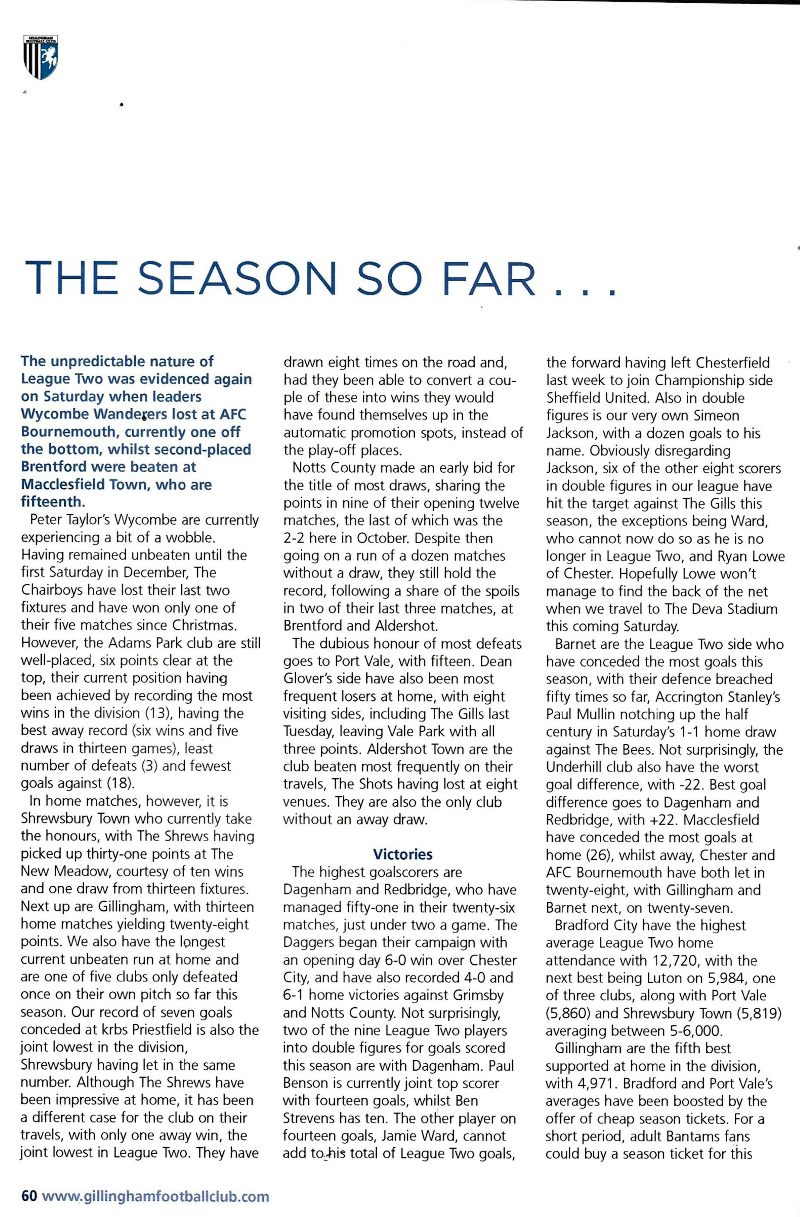 THE SEASON SO FAR . . .

The unpredictable nature of League Two was evidenced again on Saturday when leaders Wycombe Wanderers lost at AFC Bournemouth, currently one off the bottom, whilst second-placed Brentford were beaten at Macclesfield Town, who are fifteenth.

Peter Taylor's Wycombe are currently experiencing a bit of a wobble. Having remained unbeaten until the first Saturday in December, The Chairboys have lost their last two fixtures and have won only one of their five matches since Christmas. However, the Adams Park club are still well-placed, six points clear at the top, their current position having been achieved by recording the most wins in the division (13), having the best away record (six wins and five draws in thirteen games), least number of defeats (3) and fewest goals against (18).

In home matches, however, it is Shrewsbury Town who currently take the honours, with The Shrews having picked up thirty-one points at The New Meadow, courtesy of ten wins and one draw from thirteen fixtures. Next up are Gillingham, with thirteen home matches yielding twenty-eight points. We also have the longest current unbeaten run at home and are one of five clubs only defeated once on their own pitch so far this season. Our record of seven goals conceded at krbs Priestfield is also the joint lowest in the division, Shrewsbury having let in the same number. Although The Shrews have been impressive at home, it has been a different case for the club on their travels, with only one away win, the joint lowest in League Two. They have drawn eight times on the road and, had they been able to convert a couple of these into wins they would have found themselves up in the automatic promotion spots, instead of the play-off places.

Notts County made an early bid for the title of most draws, sharing the points in nine of their opening twelve matches, the last of which was the 2-2 here in October. Despite then going on a run of a dozen matches without a draw, they still hold the record, following a share of the spoils in two of their last three matches, at Brentford and Aldershot.

The dubious honour of most defeats goes to Port Vale, with fifteen. Dean Glover's side have also been most frequent losers at home, with eight visiting sides, including The Gills last Tuesday, leaving Vale Park with all three points. Aldershot Town are the club beaten most frequently on their travels, The Shots having lost at eight venues. They are also the only club without an away draw.

Victories

The highest goalscorers are Dagenham and Redbridge, who have managed fifty-one in their twenty-six matches, just under two a game. The Daggers began their campaign with an opening day 6-0 win over Chester City, and have also recorded 4-0 and 6-1 home victories against Grimsby and Notts County. Not surprisingly, two of the nine League Two players into double figures for goals scored this season are with Dagenham. Paul Benson is currently joint top scorer with fourteen goals, whilst Ben Strevens has ten. The other player on fourteen goals, Jamie Ward, cannot add to his total of League Two goals, the forward having left Chesterfield last week to join Championship side Sheffield United. Also in double figures is our very own Simeon Jackson, with a dozen goals to his name. Obviously disregarding Jackson, six of the other eight scorers in double figures in our league have hit the target against The Gills this season, the exceptions being Ward, who cannot now do so as he is no longer in League Two, and Ryan Lowe of Chester. Hopefully Lowe won't manage to find the back of the net when we travel to The Deva Stadium this coming Saturday.

Barnet are the League Two side who have conceded the most goals this season, with their defence breached fifty times so far, Accrington Stanley's Paul Mullin notching up the half century in Saturday's 1-1 home draw against The Bees. Not surprisingly, the Underhill club also have the worst goal difference, with -22. Best goal difference goes to Dagenham and Redbridge, with +22. Macclesfield have conceded the most goals at home (26), whilst away, Chester and AFC Bournemouth have both let in twenty-eight, with Gillingham and Barnet next, on twenty-seven.

Bradford City have the highest average League Two home attendance with 12,720, with the next best being Luton on 5,984, one of three clubs, along with Port Vale (5,860) and Shrewsbury Town (5,819) averaging between 5-6,000.

Gillingham are the fifth best supported at home in the division, with 4,971. Bradford and Port Vale's averages have been boosted by the offer of cheap season tickets. For a short period, adult Bantams fans could buy a season ticket for this

60 www.gillinghamfootballclub.com